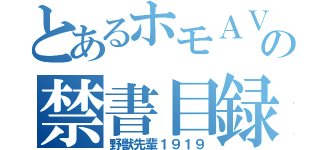 とあるホモＡＶの
禁書目録
野獣先輩１９１９